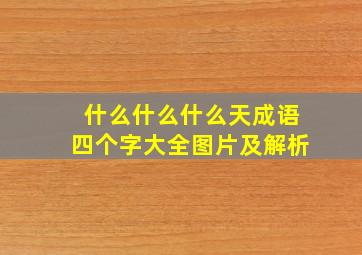 什么什么什么天成语
四个字大全图片及解析